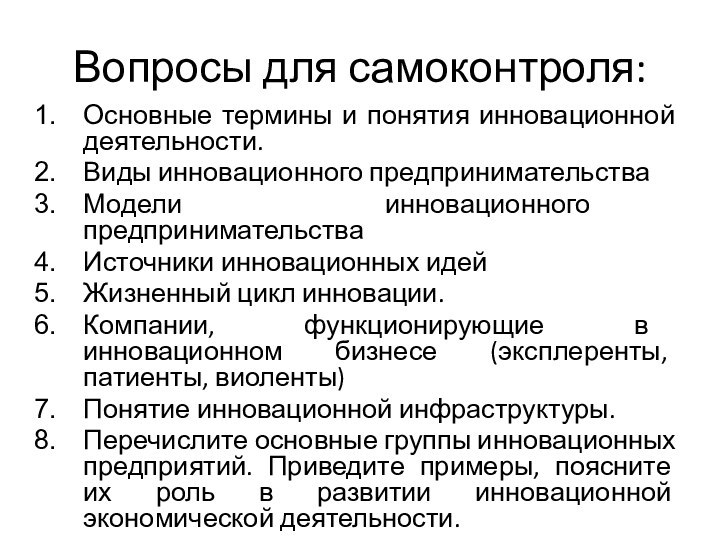 Вопросы для самоконтроля:

1. Основные термины и понятия инновационной деятельности.
2. Виды инновационного предпринимательства
3. Модели инновационного предпринимательства
4. Источники инновационных идей
5. Жизненный цикл инновации.
6. Компании, функционирующие в инновационном бизнесе (эксплеренты, патиенты, виоленты)
7. Понятие инновационной инфраструктуры.
8. Перечислите основные группы инновационных предприятий. Приведите примеры, поясните их роль в развитии инновационной экономической деятельности.